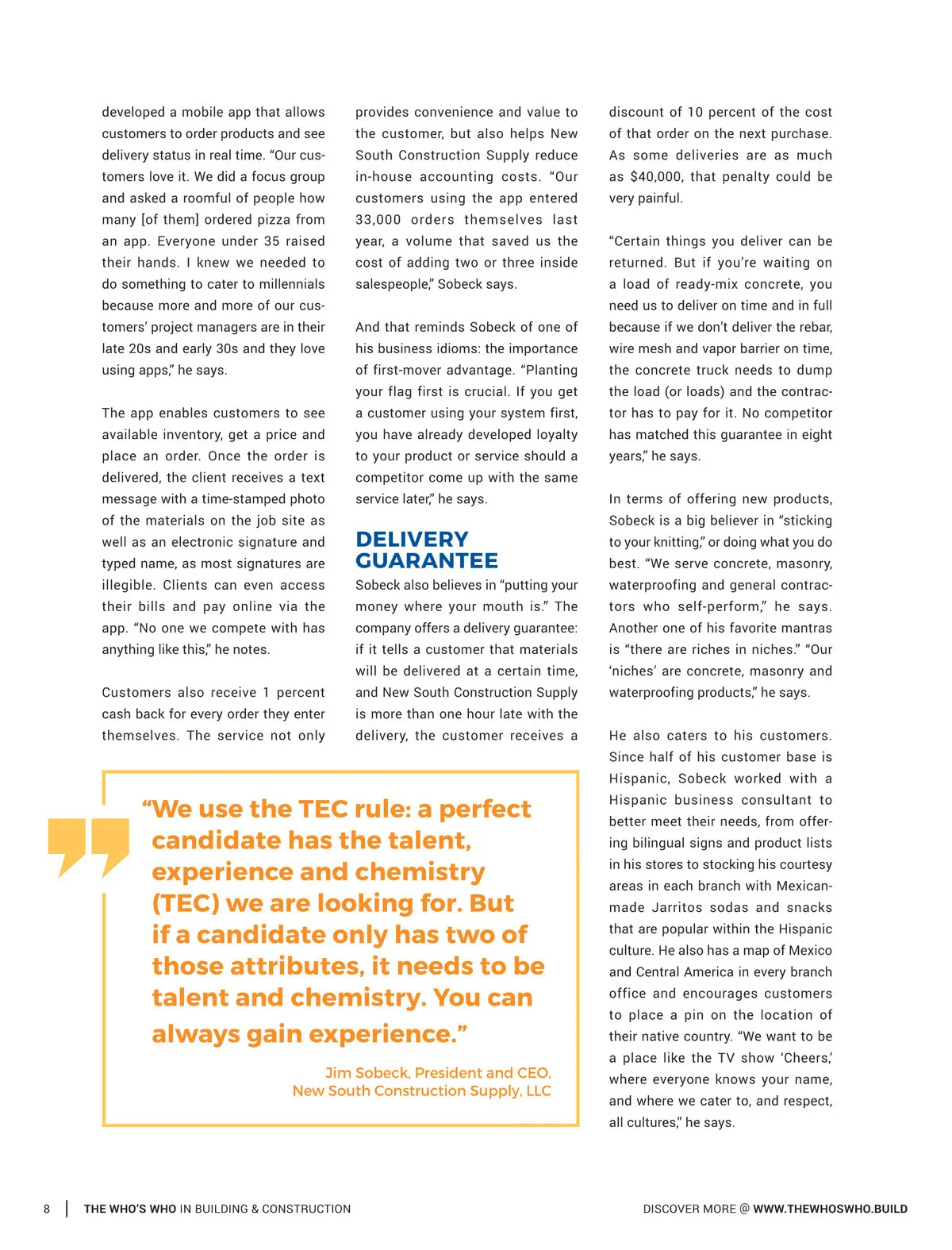 developed a mobile app that allows customers to order products and see delivery status in real time. "Our customers love it. We did a focus group and asked a roomful of people how many [of them] ordered pizza from an app. Everyone under 35 raised their hands. I knew we needed to do something to cater to millennials because more and more of our customers' project managers are in their late 20s and early 30s and they love using apps," he says.

The app enables customers to see available inventory, get a price and place an order. Once the order is delivered, the client receives a text message with a time-stamped photo of the materials on the job site as well as an electronic signature and typed name, as most signatures are illegible. Clients can even access their bills and pay online via the app. "No one we compete with has anything like this," he notes.

Customers also receive 1 percent cash back for every order they enter themselves. The service not only provides convenience and value to the customer, but also helps New South Construction Supply reduce in-house accounting costs. "Our customers using the app entered 33,000 orders themselves last year, a volume that saved us the cost of adding two or three inside salespeople," Sobeck says.

And that reminds Sobeck of one of his business idioms: the importance of first-mover advantage. "Planting your flag first is crucial. If you get a customer using your system first, you have already developed loyalty to your product or service should a competitor come up with the same service later," he says.

DELIVERY GUARANTEE

Sobeck also believes in "putting your money where your mouth is." The company offers a delivery guarantee: if it tells a customer that materials will be delivered at a certain time, and New South Construction Supply is more than one hour late with the delivery, the customer receives a discount of 10 percent of the cost of that order on the next purchase. As some deliveries are as much as $40,000, that penalty could be very painful.

"Certain things you deliver can be returned. But if you're waiting on a load of ready-mix concrete, you need us to deliver on time and in full because if we don't deliver the rebar, wire mesh and vapor barrier on time, the concrete truck needs to dump the load (or loads) and the contractor has to pay for it. No competitor has matched this guarantee in eight years," he says.

In terms of offering new products, Sobeck is a big believer in "sticking to your knitting," or doing what you do best. "We serve concrete, masonry, waterproofing and general contractors who self-perform," he says. Another one of his favorite mantras is "there are riches in niches." "Our 'niches' are concrete, masonry and waterproofing products," he says.

He also caters to his customers. Since half of his customer base is Hispanic, Sobeck worked with a Hispanic business consultant to better meet their needs, from offering bilingual signs and product lists in his stores to stocking his courtesy areas in each branch with Mexican-made Jarritos sodas and snacks that are popular within the Hispanic culture. He also has a map of Mexico and Central America in every branch office and encourages customers to place a pin on the location of their native country. "We want to be a place like the TV show 'Cheers,' where everyone knows your name, and where we cater to, and respect, all cultures," he says.

"We use the TEC rule: a perfect candidate has the talent, experience and chemistry (TEC) we are looking for. But if a candidate only has two of those attributes, it needs to be talent and chemistry. You can always gain experience."

Jim Sobeck, President and CEO, New South Construction Supply, LLC

8 | THE WHO'S WHO IN BUILDING & CONSTRUCTION

DISCOVER MORE @ WWW.THEWHOSWHO.BUILD